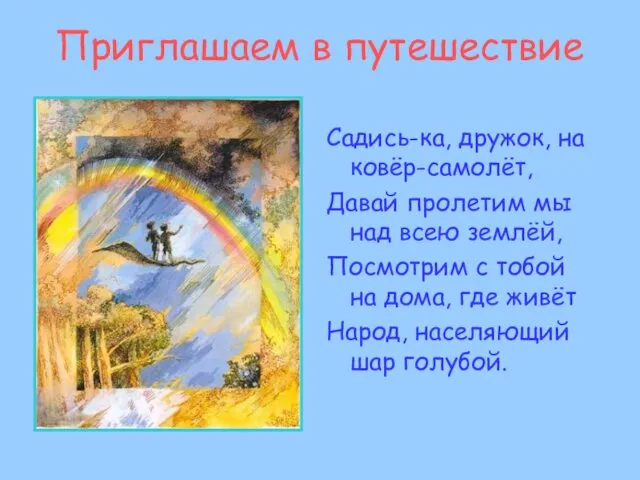 Приглашаем в путешествие

Садись-ка, дружок, на ковёр-самолёт,
Давай пролетим мы над всею землёй,
Посмотрим с тобой на дома, где живёт
Народ, населяющий шар голубой.